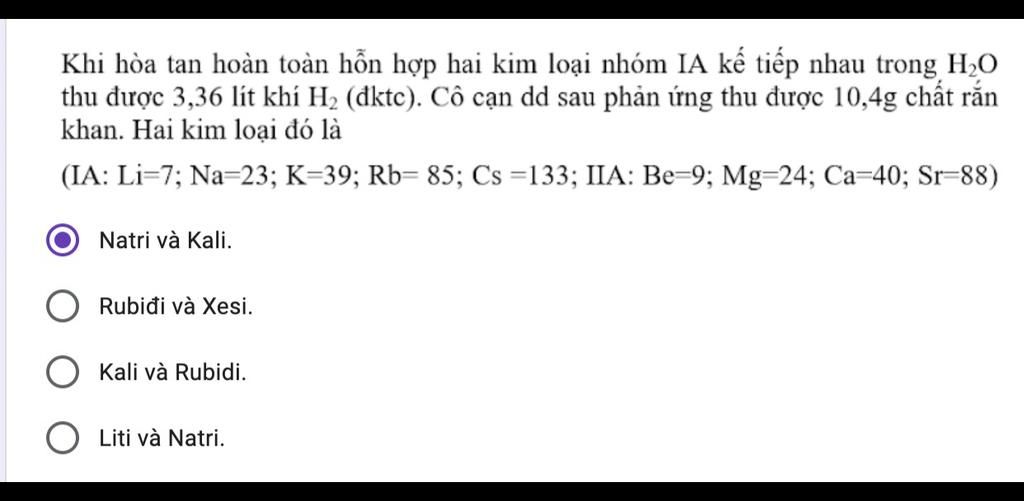 Khi hòa tan hoàn toàn hỗn hợp hai kim loại nhóm IA kế tiếp nhau trong $H_2O$ thu được 3,36 lít khí $H_2$ (đktc). Cô cạn dd sau phản ứng thu được 10,4g chất rắn khan. Hai kim loại đó là

(IA: Li=7; Na=23; K=39; Rb= 85; Cs =133; IIA: Be=9; Mg=24; Ca=40; Sr=88)

Natri và Kali.

Rubiđi và Xesi.

Kali và Rubidi.

Liti và Natri.